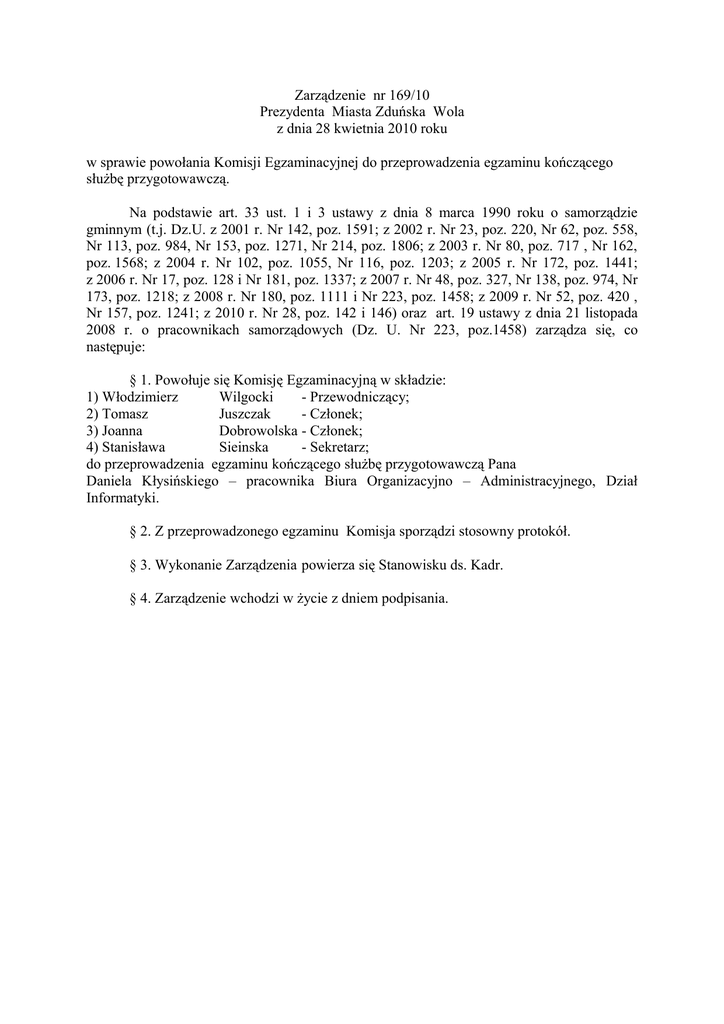 Zarządzenie nr 169/10
Prezydenta Miasta Zduńska Wola
z dnia 28 kwietnia 2010 roku

w sprawie powołania Komisji Egzaminacyjnej do przeprowadzenia egzaminu kończącego służbę przygotowawczą.

Na podstawie art. 33 ust. 1 i 3 ustawy z dnia 8 marca 1990 roku o samorządzie gminnym (t.j. Dz.U. z 2001 r. Nr 142, poz. 1591; z 2002 r. Nr 23, poz. 220, Nr 62, poz. 558, Nr 113, poz. 984, Nr 153, poz. 1271, Nr 214, poz. 1806; z 2003 r. Nr 80, poz. 717 , Nr 162, poz. 1568; z 2004 r. Nr 102, poz. 1055, Nr 116, poz. 1203; z 2005 r. Nr 172, poz. 1441; z 2006 r. Nr 17, poz. 128 i Nr 181, poz. 1337; z 2007 r. Nr 48, poz. 327, Nr 138, poz. 974, Nr 173, poz. 1218; z 2008 r. Nr 180, poz. 1111 i Nr 223, poz. 1458; z 2009 r. Nr 52, poz. 420 , Nr 157, poz. 1241; z 2010 r. Nr 28, poz. 142 i 146) oraz art. 19 ustawy z dnia 21 listopada 2008 r. o pracownikach samorządowych (Dz. U. Nr 223, poz.1458) zarządza się, co następuje:

§ 1. Powołuje się Komisję Egzaminacyjną w składzie:
1) Włodzimierz Wilgocki - Przewodniczący;
2) Tomasz Juszczak - Członek;
3) Joanna Dobrowolska - Członek;
4) Stanisława Sieinska - Sekretarz;
do przeprowadzenia egzaminu kończącego służbę przygotowawczą Pana Daniela Kłysińskiego – pracownika Biura Organizacyjno – Administracyjnego, Dział Informatyki.

§ 2. Z przeprowadzonego egzaminu Komisja sporządzi stosowny protokół.

§ 3. Wykonanie Zarządzenia powierza się Stanowisku ds. Kadr.

§ 4. Zarządzenie wchodzi w życie z dniem podpisania.